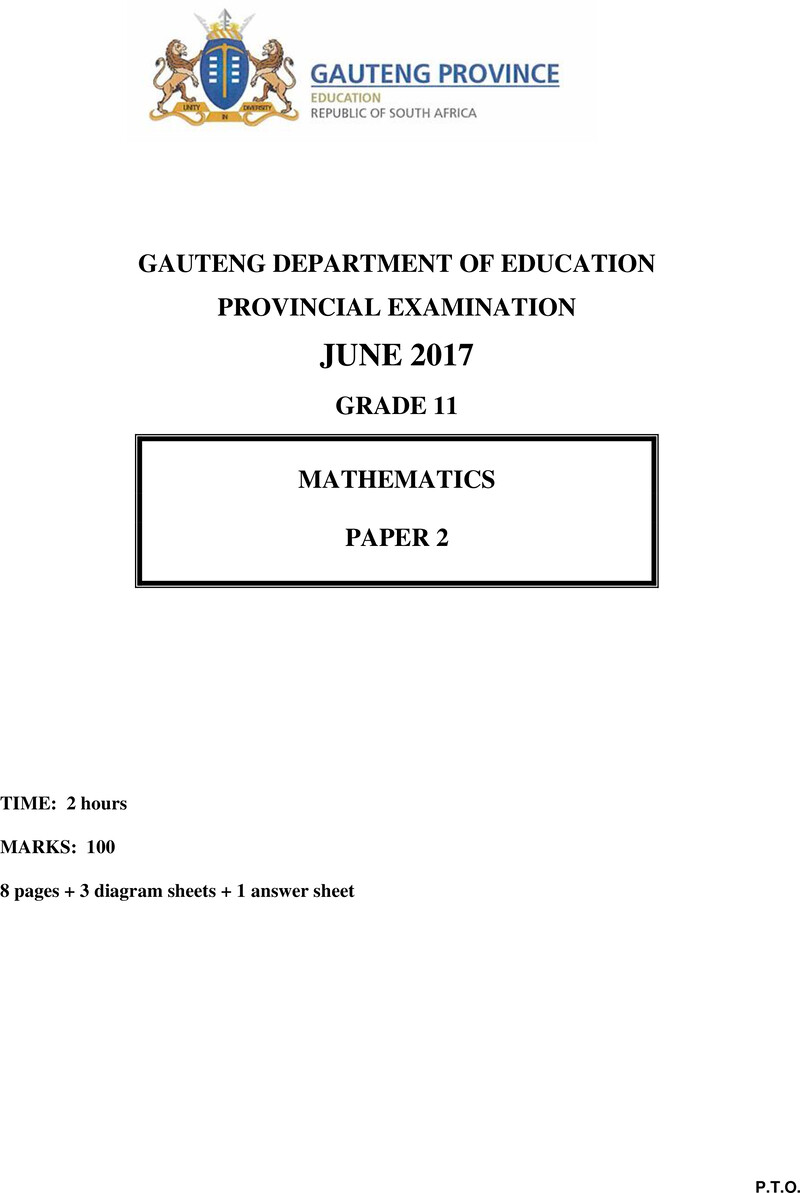 UNITY IN DIVERSITY

GAUTENG PROVINCE
EDUCATION
REPUBLIC OF SOUTH AFRICA

GAUTENG DEPARTMENT OF EDUCATION

PROVINCIAL EXAMINATION

JUNE 2017

GRADE 11

MATHEMATICS

PAPER 2

TIME: 2 hours

MARKS: 100

8 pages + 3 diagram sheets + 1 answer sheet

P.T.O.